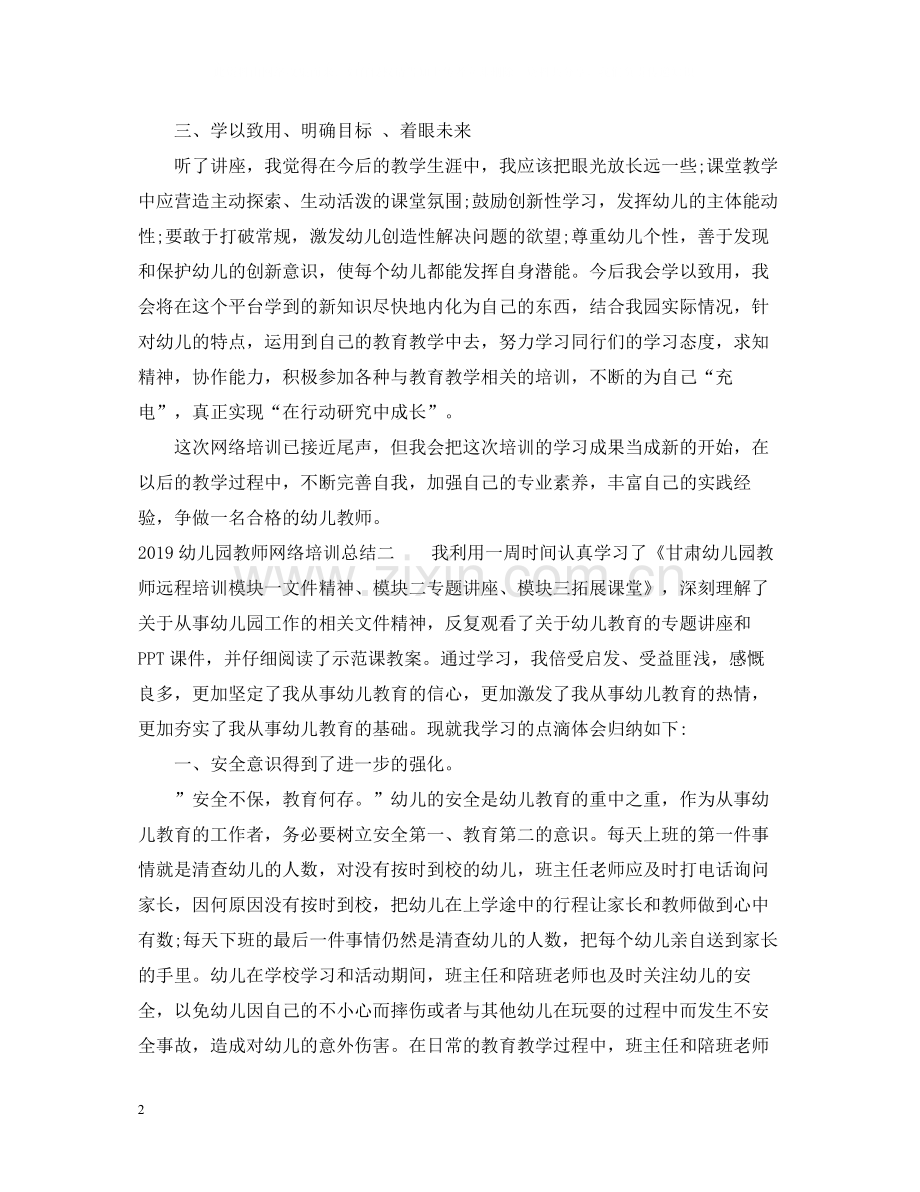 三、学以致用、明确目标 、着眼未来

听了讲座，我觉得在今后的教学生涯中，我应该把眼光放长远一些;课堂教学中应营造主动探索、生动活泼的课堂氛围;鼓励创新性学习，发挥幼儿的主体能动性;要敢于打破常规，激发幼儿创造性解决问题的欲望;尊重幼儿个性，善于发现和保护幼儿的创新意识，使每个幼儿都能发挥自身潜能。今后我会学以致用，我会将在这个平台学到的新知识尽快地内化为自己的东西，结合我园实际情况，针对幼儿的特点，运用到自己的教育教学中去，努力学习同行们的学习态度，求知精神，协作能力，积极参加各种与教育教学相关的培训，不断的为自己“充电”，真正实现“在行动研究中成长”。

这次网络培训已接近尾声，但我会把这次培训的学习成果当成新的开始，在以后的教学过程中，不断完善自我，加强自己的专业素养，丰富自己的实践经验，争做一名合格的幼儿教师。

2019幼儿园教师网络培训总结二 我利用一周时间认真学习了《甘肃幼儿园教师远程培训模块一文件精神、模块二专题讲座、模块三拓展课堂》，深刻理解了关于从事幼儿园工作的相关文件精神，反复观看了关于幼儿教育的专题讲座和PPT课件，并仔细阅读了示范课教案。通过学习，我倍受启发、受益匪浅，感慨良多，更加坚定了我从事幼儿教育的信心，更加激发了我从事幼儿教育的热情，更加夯实了我从事幼儿教育的基础。现就我学习的点滴体会归纳如下:

一、安全意识得到了进一步的强化。

”安全不保，教育何存。”幼儿的安全是幼儿教育的重中之重，作为从事幼儿教育的工作者，务必要树立安全第一、教育第二的意识。每天上班的第一件事情就是清查幼儿的人数，对没有按时到校的幼儿，班主任老师应及时打电话询问家长，因何原因没有按时到校，把幼儿在上学途中的行程让家长和教师做到心中有数;每天下班的最后一件事情仍然是清查幼儿的人数，把每个幼儿亲自送到家长的手里。幼儿在学校学习和活动期间，班主任和陪班老师也及时关注幼儿的安全，以免幼儿因自己的不小心而摔伤或者与其他幼儿在玩耍的过程中而发生不安全事故，造成对幼儿的意外伤害。在日常的教育教学过程中，班主任和陪班老师

2